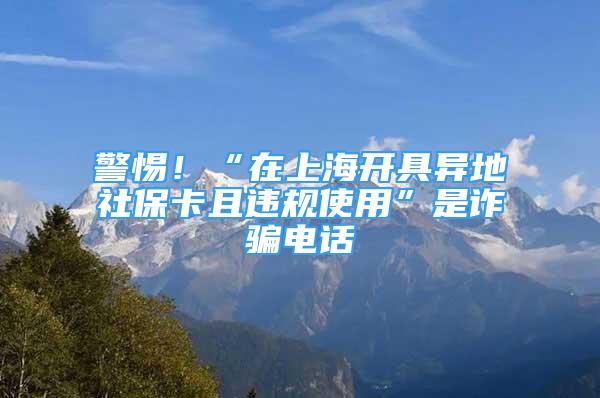 警惕！“在上海开具异地社保卡且违规使用”是诈骗电话